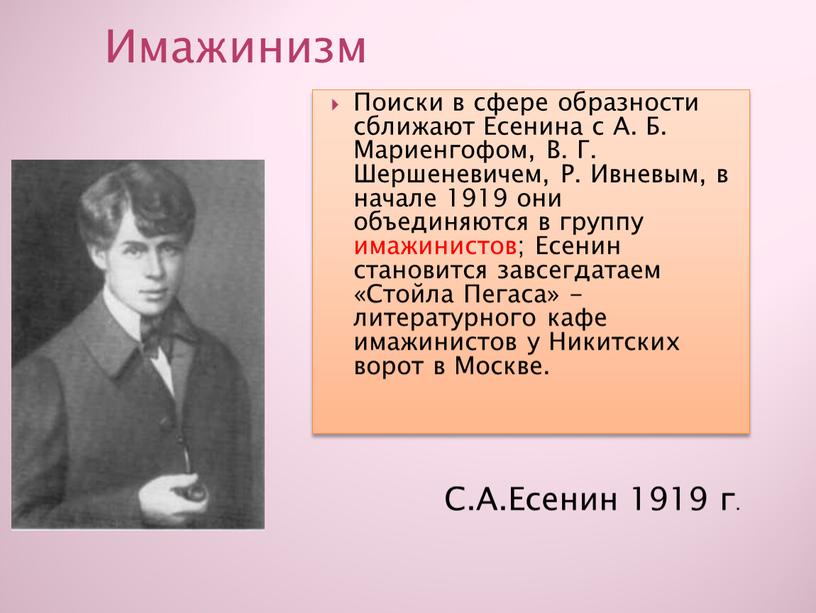 Имажинизм

Поиски в сфере образности сближают Есенина с А. Б. Мариенгофом, В. Г. Шершеневичем, Р. Ивневым, в начале 1919 они объединяются в группу имажинистов; Есенин становится завсегдатаем «Стойла Пегаса» – литературного кафе имажинистов у Никитских ворот в Москве.

С.А.Есенин 1919 г.